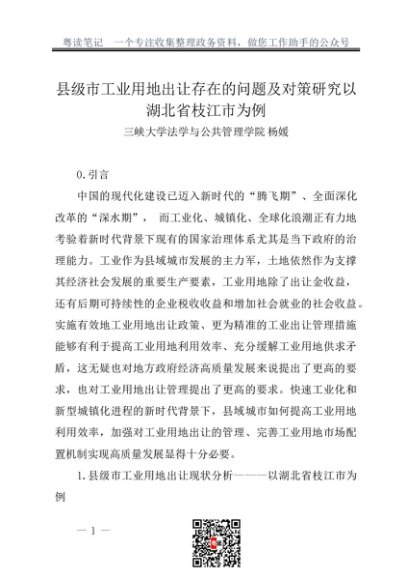 粤读笔记　一个专注收集整理政务资料，做您工作助手的公众号

县级市工业用地出让存在的问题及对策研究以湖北省枝江市为例

三峡大学法学与公共管理学院 杨媛

0.引言

中国的现代化建设已迈入新时代的“腾飞期”、全面深化改革的“深水期”，　而工业化、城镇化、全球化浪潮正有力地考验着新时代背景下现有的国家治理体系尤其是当下政府的治理能力。工业作为县域城市发展的主力军，土地依然作为支撑其经济社会发展的重要生产要素，工业用地除了出让金收益，还有后期可持续性的企业税收收益和增加社会就业的社会收益。实施有效地工业用地出让政策、更为精准的工业出让管理措施能够有利于提高工业用地利用效率、充分缓解工业用地供求矛盾，这无疑也对地方政府经济高质量发展来说提出了更高的要求，也对工业用地出让管理提出了更高的要求。快速工业化和新型城镇化进程的新时代背景下，县域城市如何提高工业用地利用效率，加强对工业用地出让的管理、完善工业用地市场配置机制实现高质量发展显得十分必要。

1.县级市工业用地出让现状分析———以湖北省枝江市为例

— 1 —